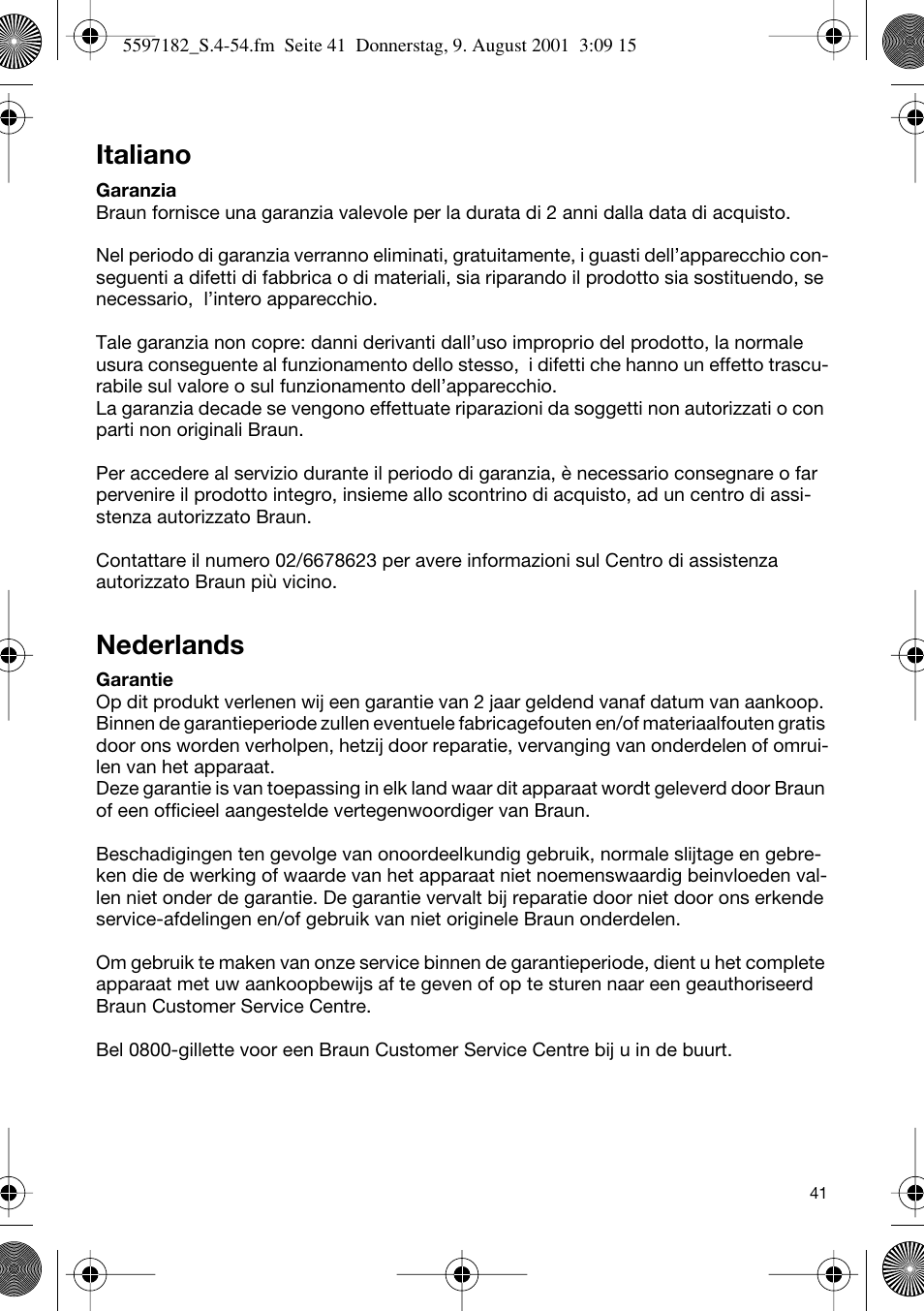 5597182_S.4-54.fm Seite 41 Donnerstag, 9. August 2001 3:09 15

Italiano

Garanzia
Braun fornisce una garanzia valevole per la durata di 2 anni dalla data di acquisto.

Nel periodo di garanzia verranno eliminati, gratuitamente, i guasti dell'apparecchio conseguenti a difetti di fabbrica o di materiali, sia riparando il prodotto sia sostituendo, se necessario, l'intero apparecchio.

Tale garanzia non copre: danni derivanti dall'uso improprio del prodotto, la normale usura conseguente al funzionamento dello stesso, i difetti che hanno un effetto trascurabile sul valore o sul funzionamento dell'apparecchio.
La garanzia decade se vengono effettuate riparazioni da soggetti non autorizzati o con parti non originali Braun.

Per accedere al servizio durante il periodo di garanzia, è necessario consegnare o far pervenire il prodotto integro, insieme allo scontrino di acquisto, ad un centro di assistenza autorizzato Braun.

Contattare il numero 02/6678623 per avere informazioni sul Centro di assistenza autorizzato Braun più vicino.

Nederlands

Garantie
Op dit produkt verlenen wij een garantie van 2 jaar geldend vanaf datum van aankoop. Binnen de garantieperiode zullen eventuele fabricagefouten en/of materiaalfouten gratis door ons worden verholpen, hetzij door reparatie, vervanging van onderdelen of omruilen van het apparaat.
Deze garantie is van toepassing in elk land waar dit apparaat wordt geleverd door Braun of een officieel aangestelde vertegenwoordiger van Braun.

Beschadigingen ten gevolge van onoordeelkundig gebruik, normale slijtage en gebreken die de werking of waarde van het apparaat niet noemenswaardig beinvloeden vallen niet onder de garantie. De garantie vervalt bij reparatie door niet door ons erkende service-afdelingen en/of gebruik van niet originele Braun onderdelen.

Om gebruik te maken van onze service binnen de garantieperiode, dient u het complete apparaat met uw aankoopbewijs af te geven of op te sturen naar een geauthoriseerd Braun Customer Service Centre.

Bel 0800-gillette voor een Braun Customer Service Centre bij u in de buurt.

41